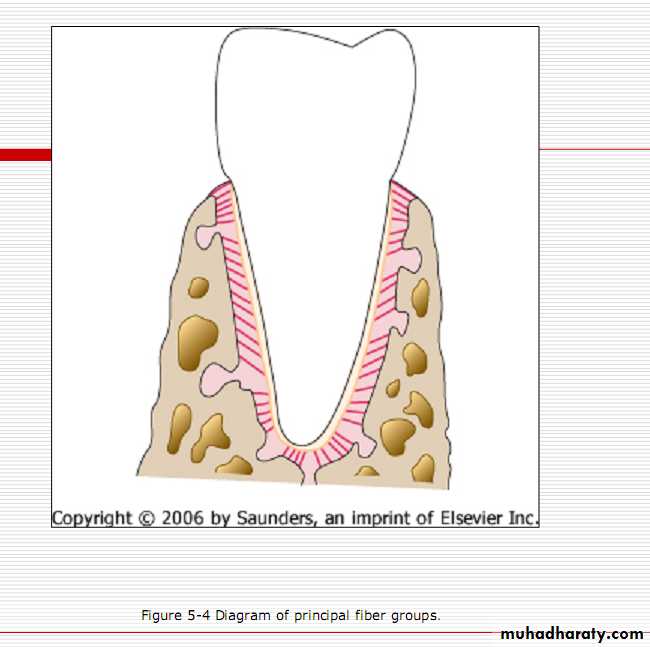 Copyright © 2006 by Saunders, an imprint of Elsevier Inc.

Figure 5-4 Diagram of principal fiber groups.

muhadharaty.com